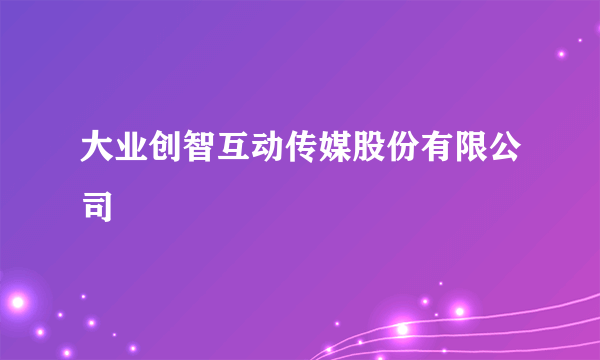 大业创智互动传媒股份有限公司